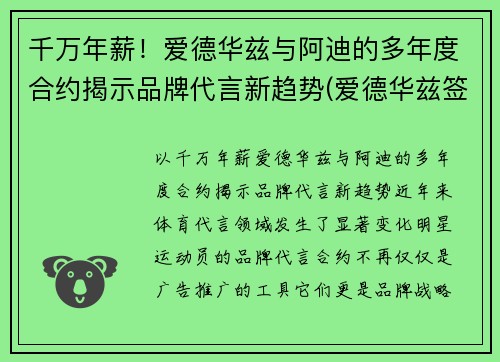 千万年薪！爱德华兹与阿迪的多年度合约揭示品牌代言新趋势(爱德华兹签

以千万年薪爱德华兹与阿迪的多年度合约揭示品牌代言新趋势近年来体育代言领域发生了显著变化明星运动员的品牌代言合约不再仅仅是广告推广的工具它们更是品牌战略